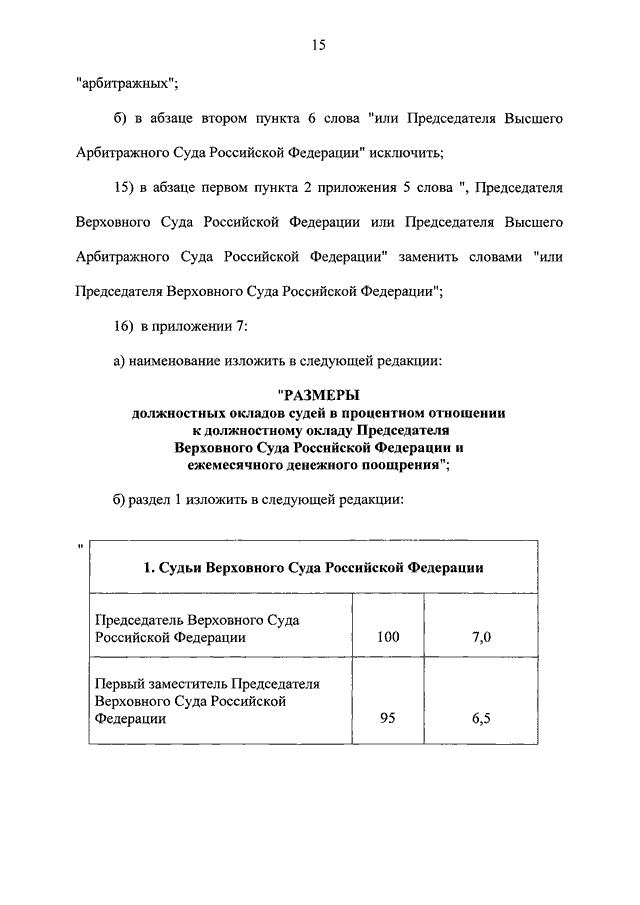 15

"арбитражных";

б) в абзаце втором пункта 6 слова "или Председателя Высшего Арбитражного Суда Российской Федерации" исключить;

15) в абзаце первом пункта 2 приложения 5 слова ", Председателя Верховного Суда Российской Федерации или Председателя Высшего Арбитражного Суда Российской Федерации" заменить словами "или Председателя Верховного Суда Российской Федерации";

16) в приложении 7:

а) наименование изложить в следующей редакции:

"РАЗМЕРЫ
должностных окладов судей в процентном отношении к должностному окладу Председателя Верховного Суда Российской Федерации и ежемесячного денежного поощрения";

б) раздел 1 изложить в следующей редакции:

"

| 1. Судьи Верховного Суда Российской Федерации | | |
|---|---|---|
| Председатель Верховного Суда Российской Федерации | 100 | 7,0 |
| Первый заместитель Председателя Верховного Суда Российской Федерации | 95 | 6,5 |